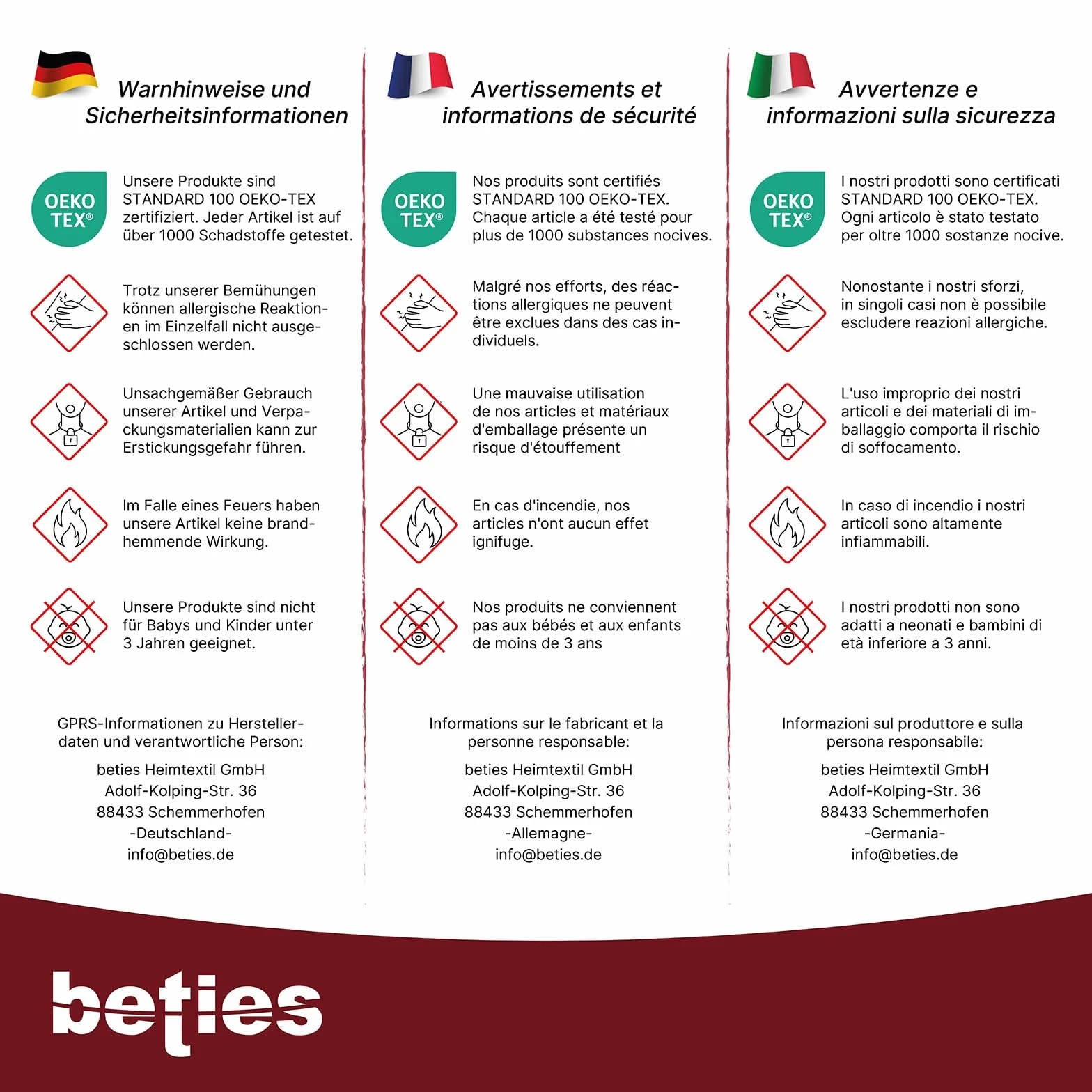 Warnhinweise und Sicherheitsinformationen

OEKO TEX®

Unsere Produkte sind STANDARD 100 OEKO-TEX zertifiziert. Jeder Artikel ist auf über 1000 Schadstoffe getestet.

Trotz unserer Bemühungen können allergische Reaktionen im Einzelfall nicht ausgeschlossen werden.

Unsachgemäßer Gebrauch unserer Artikel und Verpackungsmaterialien kann zur Erstickungsgefahr führen.

Im Falle eines Feuers haben unsere Artikel keine brandhemmende Wirkung.

Unsere Produkte sind nicht für Babys und Kinder unter 3 Jahren geeignet.

GPRS-Informationen zu Herstellerdaten und verantwortliche Person:

beties Heimtextil GmbH
Adolf-Kolping-Str. 36
88433 Schemmerhofen
-Deutschland-
info@beties.de

Avertissements et informations de sécurité

OEKO TEX®

Nos produits sont certifiés STANDARD 100 OEKO-TEX. Chaque article a été testé pour plus de 1000 substances nocives.

Malgré nos efforts, des réactions allergiques ne peuvent être exclues dans des cas individuels.

Une mauvaise utilisation de nos articles et matériaux d'emballage présente un risque d'étouffement

En cas d'incendie, nos articles n'ont aucun effet ignifuge.

Nos produits ne conviennent pas aux bébés et aux enfants de moins de 3 ans

Informations sur le fabricant et la personne responsable:

beties Heimtextil GmbH
Adolf-Kolping-Str. 36
88433 Schemmerhofen
-Allemagne-
info@beties.de

Avvertenze e informazioni sulla sicurezza

OEKO TEX®

I nostri prodotti sono certificati STANDARD 100 OEKO-TEX. Ogni articolo è stato testato per oltre 1000 sostanze nocive.

Nonostante i nostri sforzi, in singoli casi non è possibile escludere reazioni allergiche.

L'uso improprio dei nostri articoli e dei materiali di imballaggio comporta il rischio di soffocamento.

In caso di incendio i nostri articoli sono altamente infiammabili.

I nostri prodotti non sono adatti a neonati e bambini di età inferiore a 3 anni.

Informazioni sul produttore e sulla persona responsabile:

beties Heimtextil GmbH
Adolf-Kolping-Str. 36
88433 Schemmerhofen
-Germania-
info@beties.de

beties